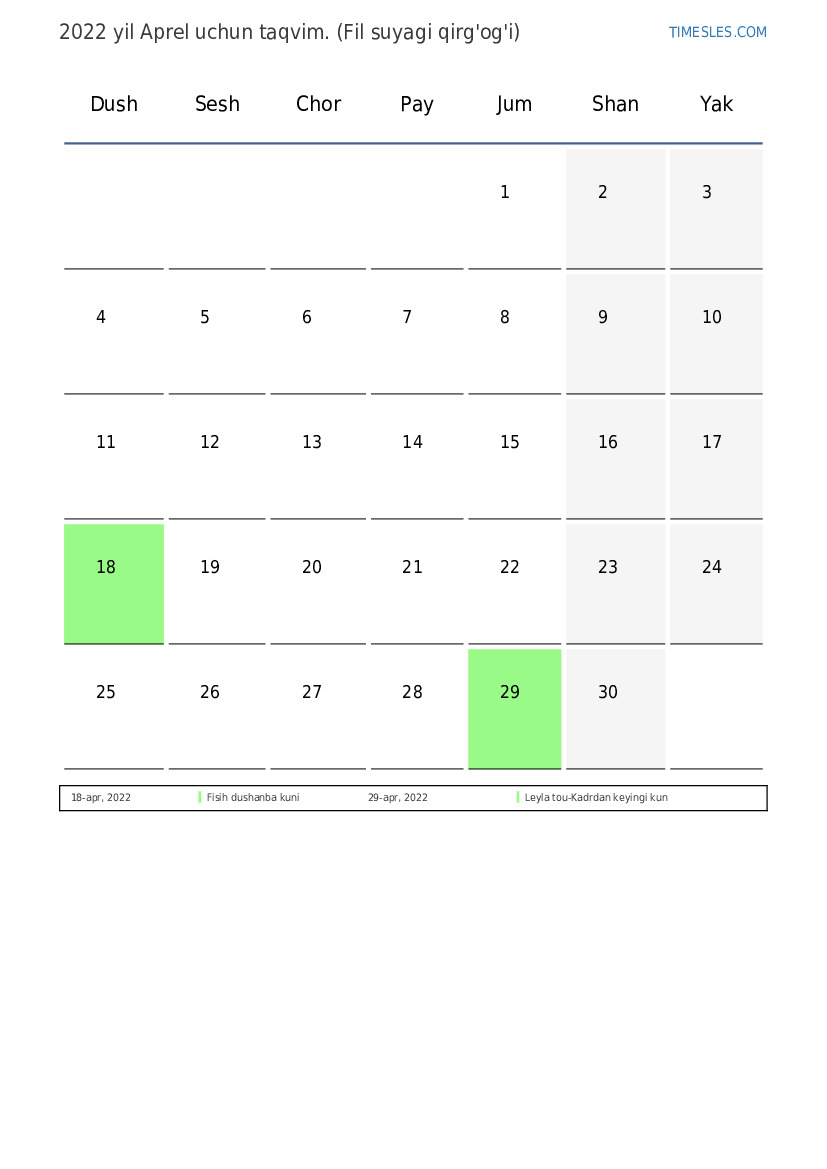 2022 yil Aprel uchun taqvim. (Fil suyagi qirg'og'i)

TIMESLES.COM

| Dush | Sesh | Chor | Pay | Jum | Shan | Yak |
|---|---|---|---|---|---|---|
| | | | | 1 | 2 | 3 |
| 4 | 5 | 6 | 7 | 8 | 9 | 10 |
| 11 | 12 | 13 | 14 | 15 | 16 | 17 |
| 18 | 19 | 20 | 21 | 22 | 23 | 24 |
| 25 | 26 | 27 | 28 | 29 | 30 | |

| 18-apr, 2022 | Fisih dushanba kuni | 29-apr, 2022 | Leyla tou-Kadrdan keyingi kun |
|---|---|---|---|